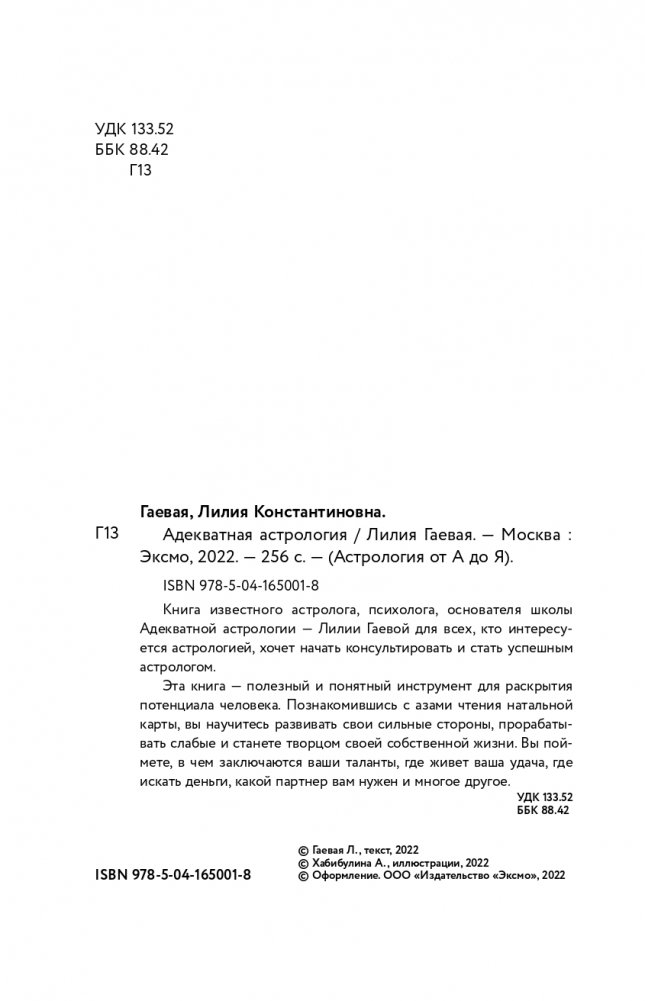 УДК 133.52
ББК 88.42
Г13

Гаевая, Лилия Константиновна.

Г13 Адекватная астрология / Лилия Гаевая. — Москва : Эксмо, 2022. — 256 с. — (Астрология от А до Я).

ISBN 978-5-04-165001-8

Книга известного астролога, психолога, основателя школы Адекватной астрологии — Лилии Гаевой для всех, кто интересуется астрологией, хочет начать консультировать и стать успешным астрологом.

Эта книга — полезный и понятный инструмент для раскрытия потенциала человека. Познакомившись с азами чтения натальной карты, вы научитесь развивать свои сильные стороны, прорабатывать слабые и станете творцом своей собственной жизни. Вы поймете, в чем заключаются ваши таланты, где живет ваша удача, где искать деньги, какой партнер вам нужен и многое другое.

УДК 133.52
ББК 88.42

ISBN 978-5-04-165001-8

© Гаевая Л., текст, 2022
© Хабибулина А., иллюстрации, 2022
© Оформление. ООО «Издательство «Эксмо», 2022